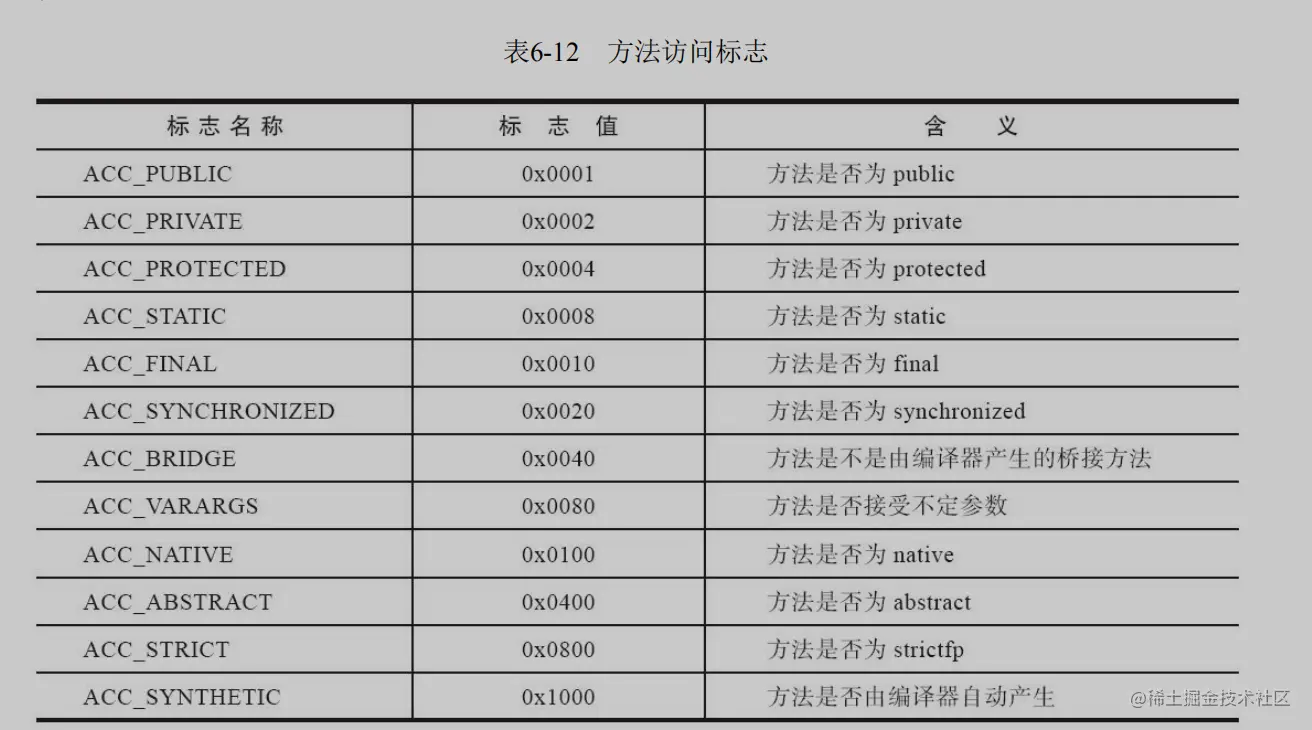 表6-12 方法访问标志

| 标志名称 | 标志值 | 含义 |
|---|---|---|
| ACC_PUBLIC | 0x0001 | 方法是否为public |
| ACC_PRIVATE | 0x0002 | 方法是否为private |
| ACC_PROTECTED | 0x0004 | 方法是否为protected |
| ACC_STATIC | 0x0008 | 方法是否为static |
| ACC_FINAL | 0x0010 | 方法是否为final |
| ACC_SYNCHRONIZED | 0x0020 | 方法是否为synchronized |
| ACC_BRIDGE | 0x0040 | 方法是不是由编译器产生的桥接方法 |
| ACC_VARARGS | 0x0080 | 方法是否接受不定参数 |
| ACC_NATIVE | 0x0100 | 方法是否为native |
| ACC_ABSTRACT | 0x0400 | 方法是否为abstract |
| ACC_STRICT | 0x0800 | 方法是否为strictfp |
| ACC_SYNTHETIC | 0x1000 | 方法是否由编译器自动产生 |

@稀土掘金技术社区